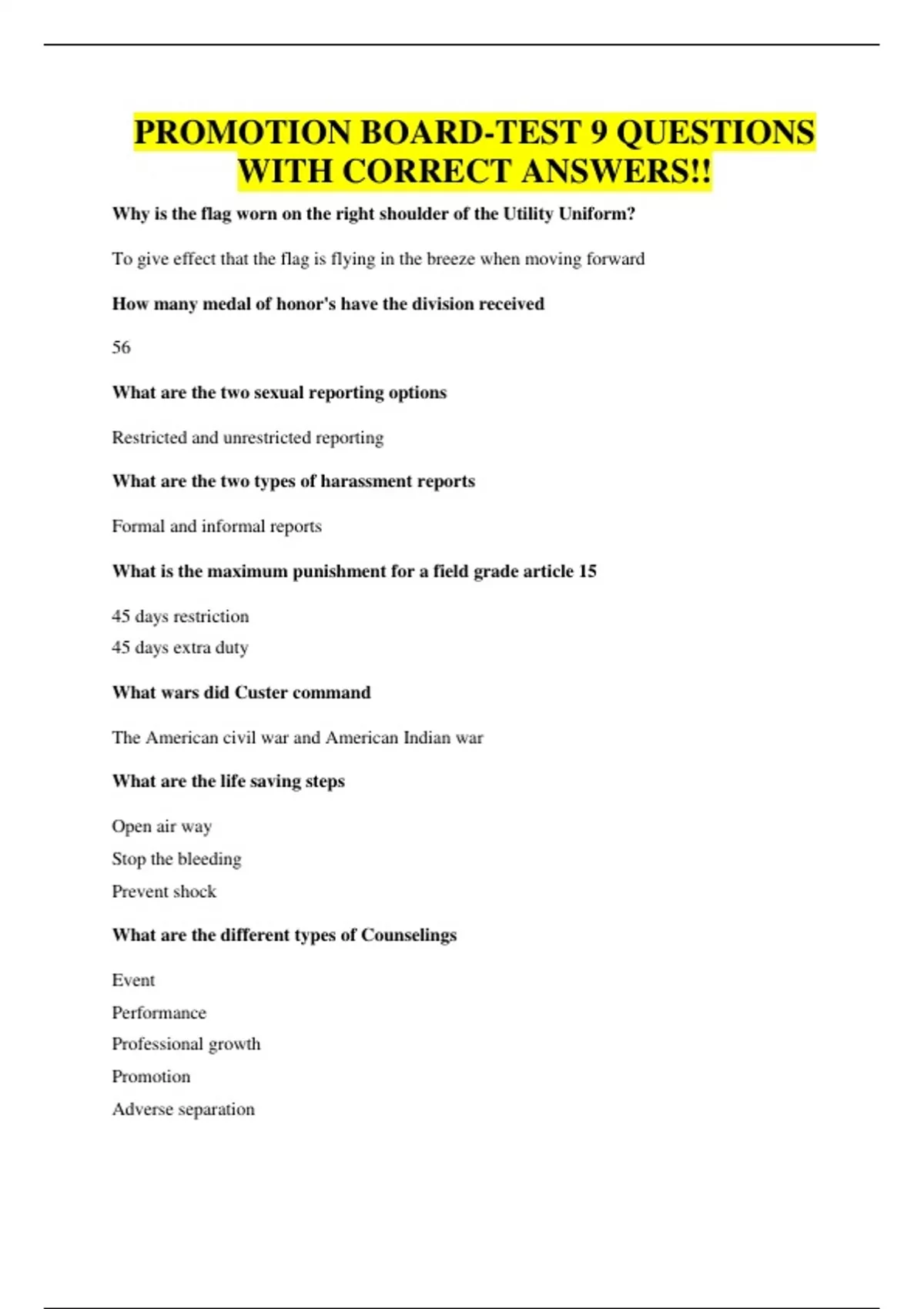 PROMOTION BOARD-TEST 9 QUESTIONS WITH CORRECT ANSWERS!!

Why is the flag worn on the right shoulder of the Utility Uniform?

To give effect that the flag is flying in the breeze when moving forward

How many medal of honor's have the division received

56

What are the two sexual reporting options

Restricted and unrestricted reporting

What are the two types of harassment reports

Formal and informal reports

What is the maximum punishment for a field grade article 15

45 days restriction
45 days extra duty

What wars did Custer command

The American civil war and American Indian war

What are the life saving steps

Open air way
Stop the bleeding
Prevent shock

What are the different types of Counselings

Event
Performance
Professional growth
Promotion
Adverse separation